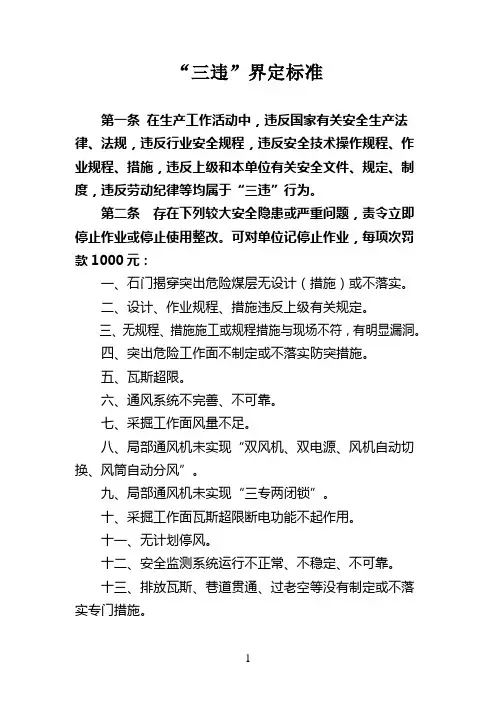 “三违”界定标准

第一条 在生产工作活动中，违反国家有关安全生产法律、法规，违反行业安全规程，违反安全技术操作规程、作业规程、措施，违反上级和本单位有关安全文件、规定、制度，违反劳动纪律等均属于“三违”行为。

第二条 存在下列较大安全隐患或严重问题，责令立即停止作业或停止使用整改。可对单位记停止作业，每项次罚款 1000 元：

一、石门揭穿突出危险煤层无设计（措施）或不落实。

二、设计、作业规程、措施违反上级有关规定。

三、无规程、措施施工或规程措施与现场不符，有明显漏洞。

四、突出危险工作面不制定或不落实防突措施。

五、瓦斯超限。

六、通风系统不完善、不可靠。

七、采掘工作面风量不足。

八、局部通风机未实现“双风机、双电源、风机自动切换、风筒自动分风”。

九、局部通风机未实现“三专两闭锁”。

十、采掘工作面瓦斯超限断电功能不起作用。

十一、无计划停风。

十二、安全监测系统运行不正常、不稳定、不可靠。

十三、排放瓦斯、巷道贯通、过老空等没有制定或不落实专门措施。

1